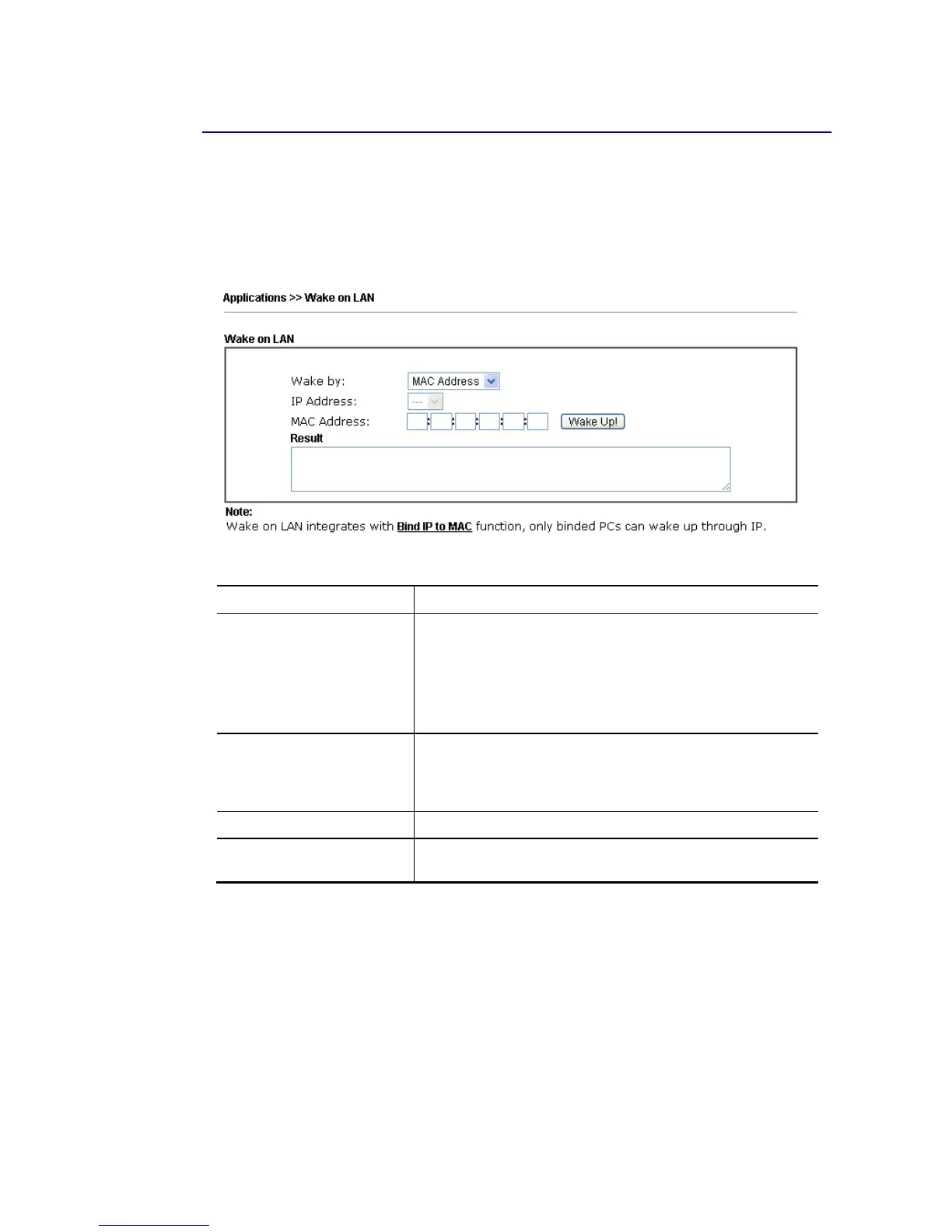 Applications >> Wake on LAN

Wake on LAN

Wake by: MAC Address

IP Address: ---

MAC Address: : : : : : Wake Up!

Result

Note:
Wake on LAN integrates with Bind IP to MAC function, only binded PCs can wake up through IP.